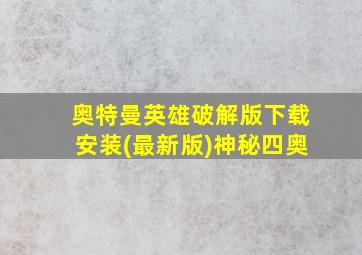 奥特曼英雄破解版下载安装(最新版)神秘四奥